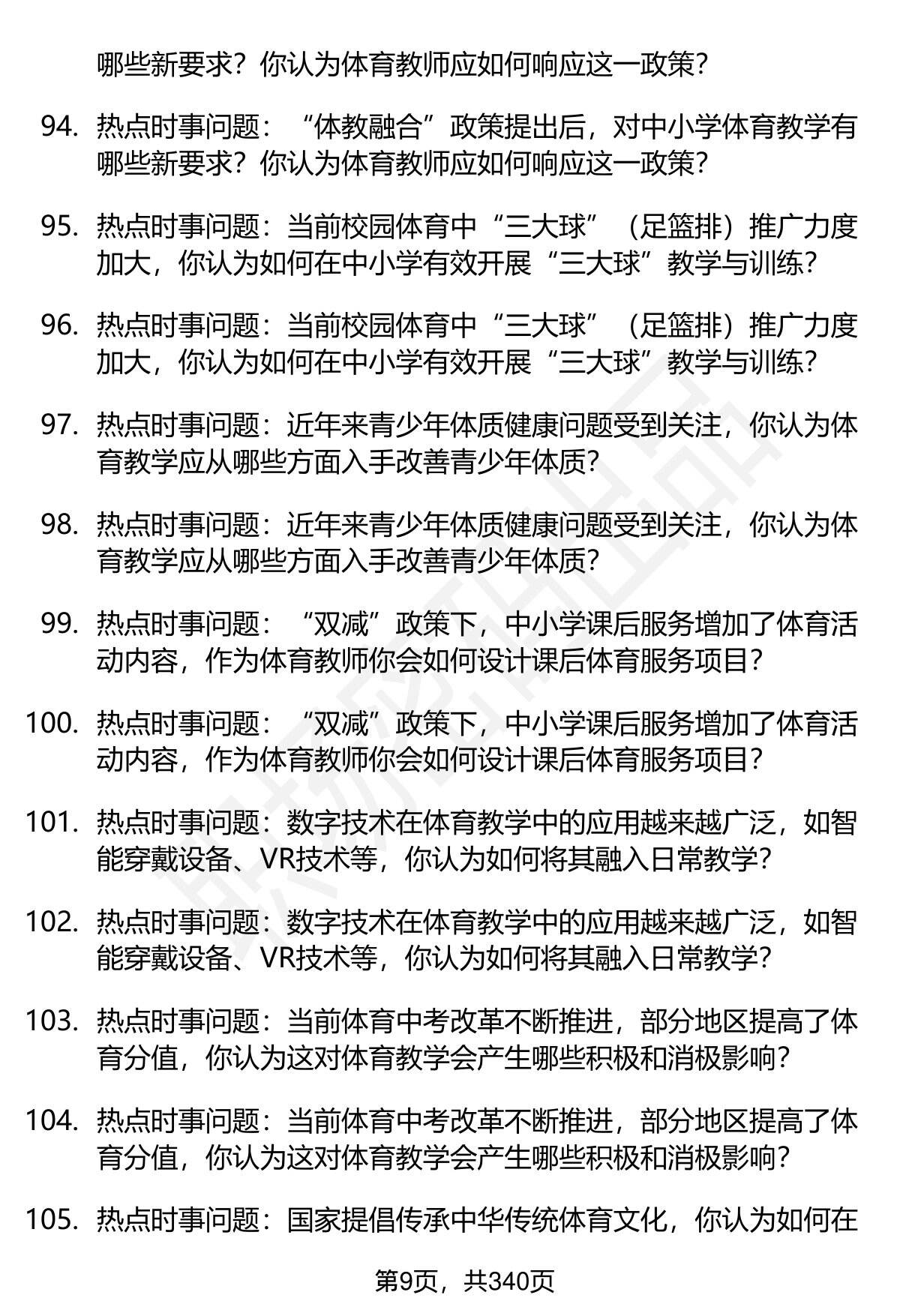 哪些新要求？你认为体育教师应如何响应这一政策？

94. 热点时事问题：“体教融合”政策提出后，对中小学体育教学有哪些新要求？你认为体育教师应如何响应这一政策？

95. 热点时事问题：当前校园体育中“三大球”（足篮排）推广力度加大，你认为如何在中小学有效开展“三大球”教学与训练？

96. 热点时事问题：当前校园体育中“三大球”（足篮排）推广力度加大，你认为如何在中小学有效开展“三大球”教学与训练？

97. 热点时事问题：近年来青少年体质健康问题受到关注，你认为体育教学应从哪些方面入手改善青少年体质？

98. 热点时事问题：近年来青少年体质健康问题受到关注，你认为体育教学应从哪些方面入手改善青少年体质？

99. 热点时事问题：“双减”政策下，中小学课后服务增加了体育活动内容，作为体育教师你会如何设计课后体育服务项目？

100. 热点时事问题：“双减”政策下，中小学课后服务增加了体育活动内容，作为体育教师你会如何设计课后体育服务项目？

101. 热点时事问题：数字技术在体育教学中的应用越来越广泛，如智能穿戴设备、VR技术等，你认为如何将其融入日常教学？

102. 热点时事问题：数字技术在体育教学中的应用越来越广泛，如智能穿戴设备、VR技术等，你认为如何将其融入日常教学？

103. 热点时事问题：当前体育中考改革不断推进，部分地区提高了体育分值，你认为这对体育教学会产生哪些积极和消极影响？

104. 热点时事问题：当前体育中考改革不断推进，部分地区提高了体育分值，你认为这对体育教学会产生哪些积极和消极影响？

105. 热点时事问题：国家提倡传承中华传统体育文化，你认为如何在

第9页，共340页